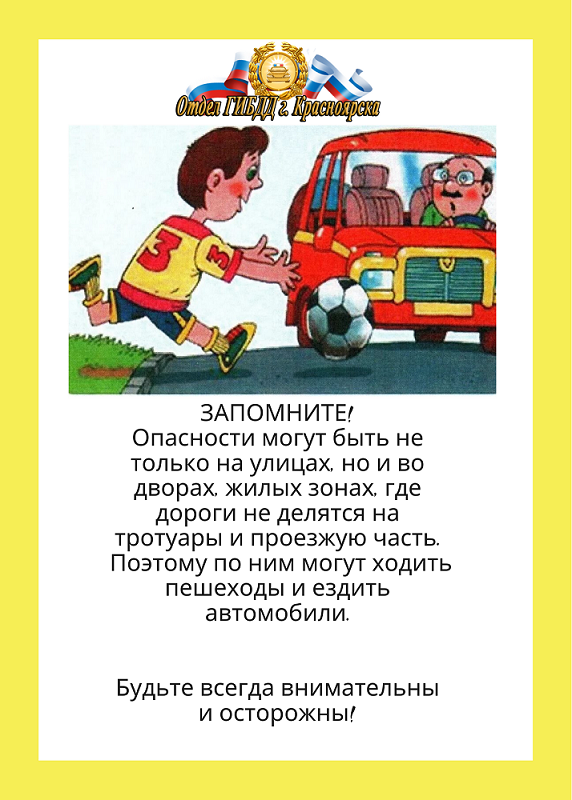 Отдел ГИБДД г. Красноярска

3

3

ЗАПОМНИТЕ!
Опасности могут быть не только на улицах, но и во дворах, жилых зонах, где дороги не делятся на тротуары и проезжую часть. Поэтому по ним могут ходить пешеходы и ездить автомобили.

Будьте всегда внимательны и осторожны!